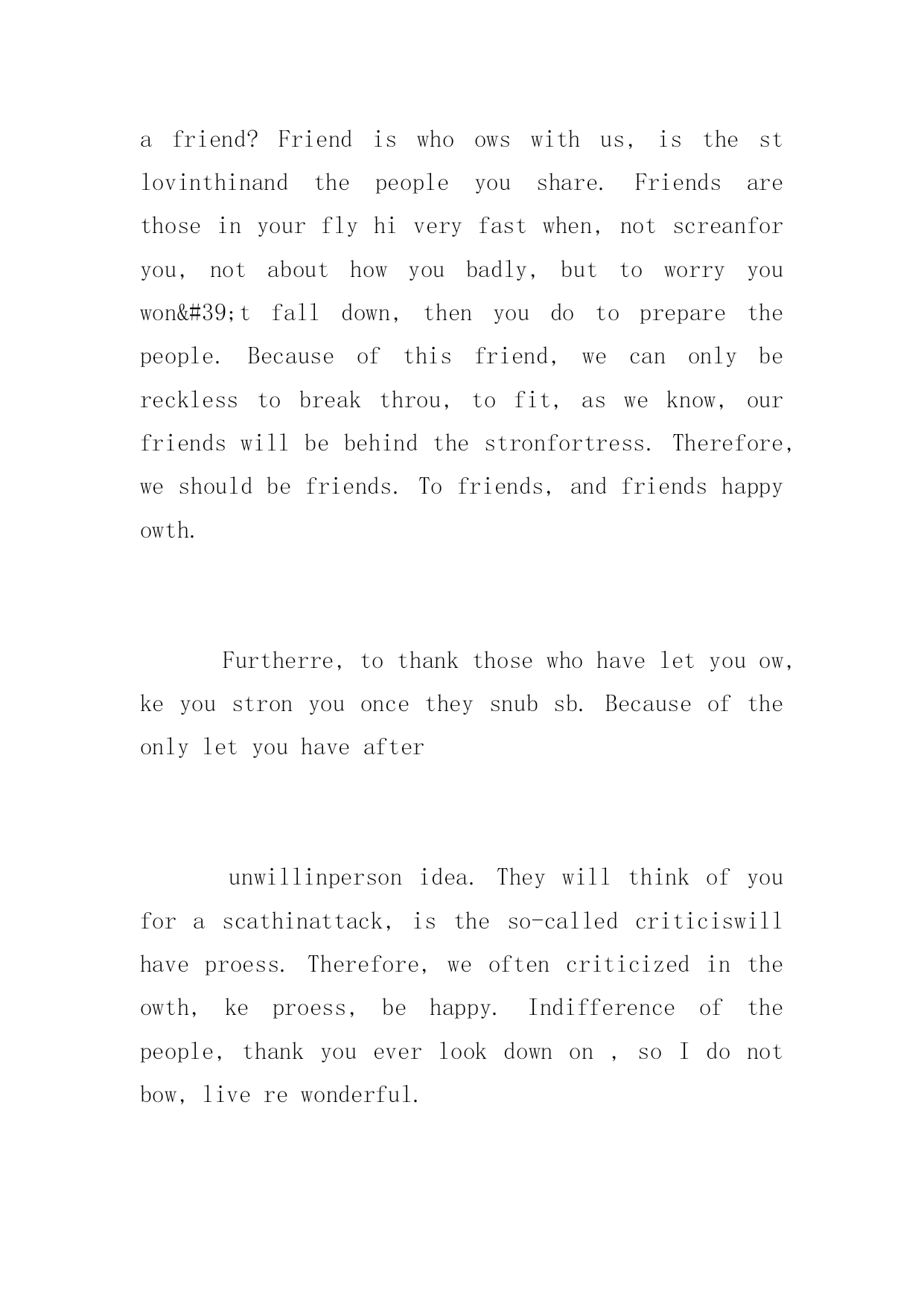 a friend? Friend is who ows with us, is the st lovinthinand the people you share. Friends are those in your fly hi very fast when, not screanfor you, not about how you badly, but to worry you won&#39;t fall down, then you do to prepare the people. Because of this friend, we can only be reckless to break throu, to fit, as we know, our friends will be behind the stronfortress. Therefore, we should be friends. To friends, and friends happy owth.

Furtherre, to thank those who have let you ow, ke you stron you once they snub sb. Because of the only let you have after

unwillinperson idea. They will think of you for a scathinattack, is the so-called criticiswill have proess. Therefore, we often criticized in the owth, ke proess, be happy. Indifference of the people, thank you ever look down on , so I do not bow, live re wonderful.